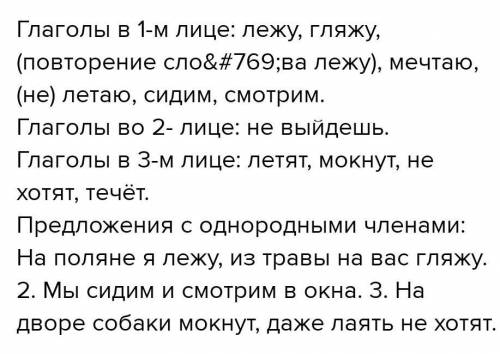 Глаголы в 1-м лице: лежу, гляжу, (повторение сло&#769;ва лежу), мечтаю, (не) летаю, сидим, смотрим.
Глаголы во 2- лице: не выйдешь.
Глаголы в 3-м лице: летят, мокнут, не хотят, течёт.
Предложения с однородными членами:
На поляне я лежу, из травы на вас гляжу.
2. Мы сидим и смотрим в окна. 3. На дворе собаки мокнут, даже лаять не хотят.